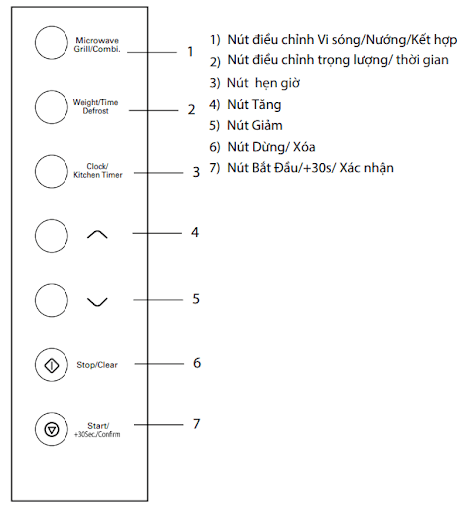 Microwave Grill/Combi.
1
Weight/Time Defrost
2
Clock/ Kitchen Timer
3
4
5
Stop/Clear
6
Start/ +30Sec./Confirm
7

1) Nút điều chỉnh Vi sóng/Nướng/Kết hợp
2) Nút điều chỉnh trọng lượng/ thời gian
3) Nút hẹn giờ
4) Nút Tăng
5) Nút Giảm
6) Nút Dừng/ Xóa
7) Nút Bắt Đầu/+30s/ Xác nhận